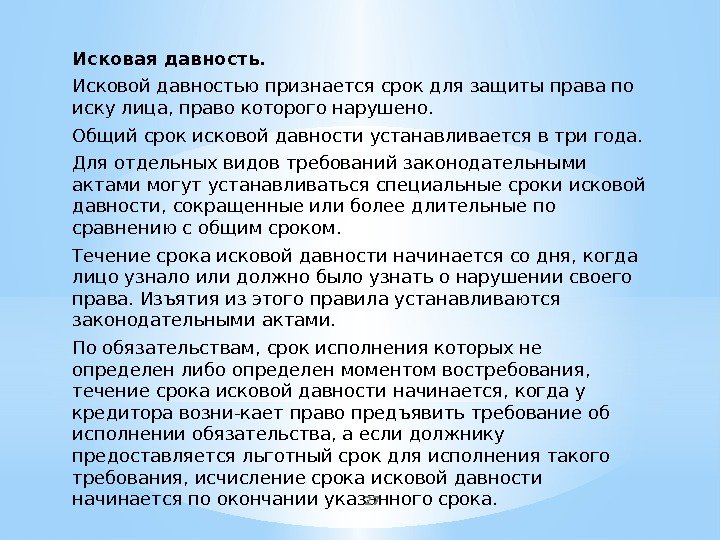 Исковая давность.

Исковой давностью признается срок для защиты права по иску лица, право которого нарушено.

Общий срок исковой давности устанавливается в три года.

Для отдельных видов требований законодательными актами могут устанавливаться специальные сроки исковой давности, сокращенные или более длительные по сравнению с общим сроком.

Течение срока исковой давности начинается со дня, когда лицо узнало или должно было узнать о нарушении своего права. Изъятия из этого правила устанавливаются законодательными актами.

По обязательствам, срок исполнения которых не определен либо определен моментом востребования, течение срока исковой давности начинается, когда у кредитора возни-кает право предъявить требование об исполнении обязательства, а если должнику предоставляется льготный срок для исполнения такого требования, исчисление срока исковой давности начинается по окончании указанного срока.